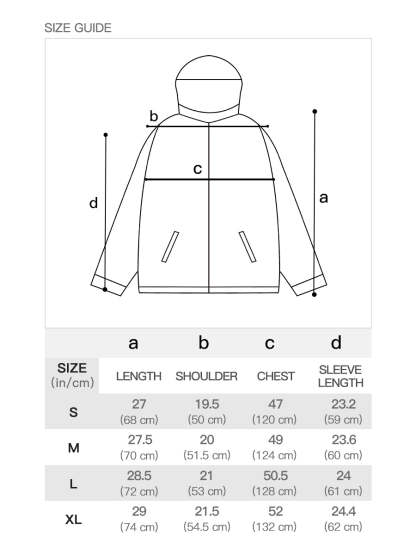 SIZE GUIDE

b

c

d

a

| | a | b | c | d |
|---|---|---|---|---|
| SIZE (in/cm) | LENGTH | SHOULDER | CHEST | SLEEVE LENGTH |
| S | 27 (68 cm) | 19.5 (50 cm) | 47 (120 cm) | 23.2 (59 cm) |
| M | 27.5 (70 cm) | 20 (51.5 cm) | 49 (124 cm) | 23.6 (60 cm) |
| L | 28.5 (72 cm) | 21 (53 cm) | 50.5 (128 cm) | 24 (61 cm) |
| XL | 29 (74 cm) | 21.5 (54.5 cm) | 52 (132 cm) | 24.4 (62 cm) |